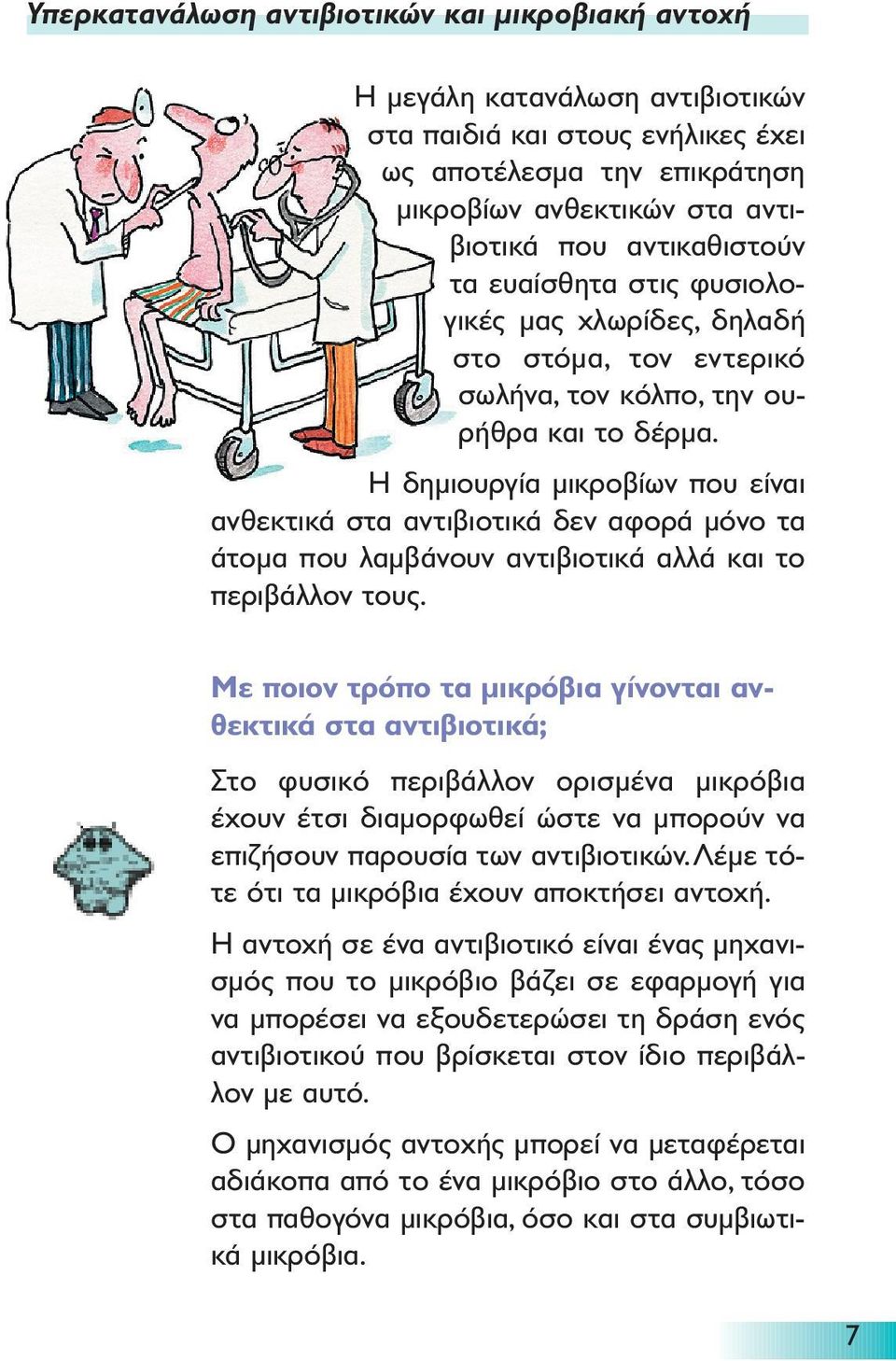 Υπερκατανάλωση αντιβιοτικών και μικροβιακή αντοχή

Η μεγάλη κατανάλωση αντιβιοτικών στα παιδιά και στους ενήλικες έχει ως αποτέλεσμα την επικράτηση μικροβίων ανθεκτικών στα αντιβιοτικά που αντικαθιστούν τα ευαίσθητα στις φυσιολογικές μας χλωρίδες, δηλαδή στο στόμα, τον εντερικό σωλήνα, τον κόλπο, την ουρήθρα και το δέρμα.

Η δημιουργία μικροβίων που είναι ανθεκτικά στα αντιβιοτικά δεν αφορά μόνο τα άτομα που λαμβάνουν αντιβιοτικά αλλά και το περιβάλλον τους.

Με ποιον τρόπο τα μικρόβια γίνονται ανθεκτικά στα αντιβιοτικά;

Στο φυσικό περιβάλλον ορισμένα μικρόβια έχουν έτσι διαμορφωθεί ώστε να μπορούν να επιζήσουν παρουσία των αντιβιοτικών. Λέμε τότε ότι τα μικρόβια έχουν αποκτήσει αντοχή.

Η αντοχή σε ένα αντιβιοτικό είναι ένας μηχανισμός που το μικρόβιο βάζει σε εφαρμογή για να μπορέσει να εξουδετερώσει τη δράση ενός αντιβιοτικού που βρίσκεται στον ίδιο περιβάλλον με αυτό.

Ο μηχανισμός αντοχής μπορεί να μεταφέρεται αδιάκοπα από το ένα μικρόβιο στο άλλο, τόσο στα παθογόνα μικρόβια, όσο και στα συμβιωτικά μικρόβια.

7